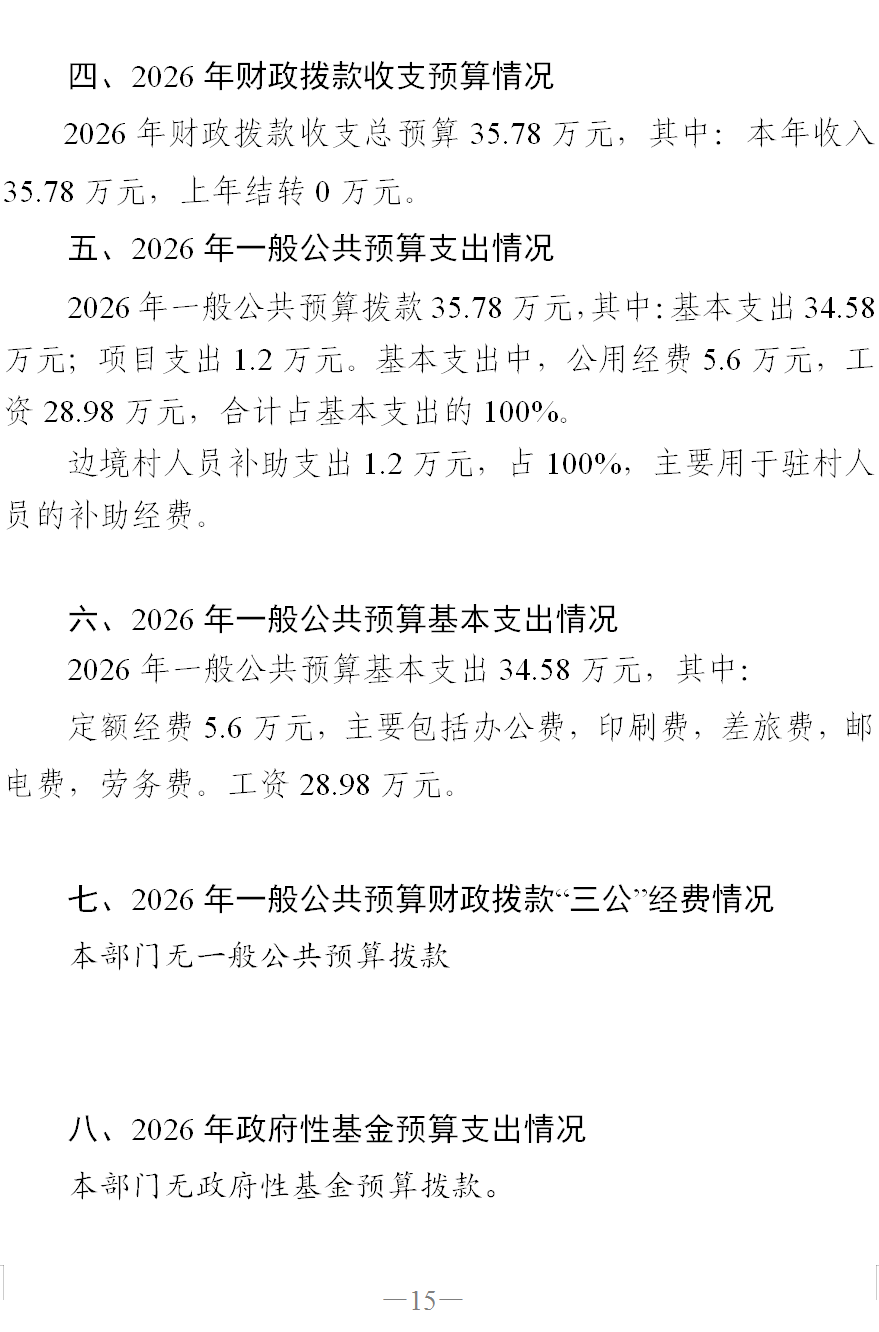 四、2026年财政拨款收支预算情况

2026年财政拨款收支总预算35.78万元，其中：本年收入35.78万元，上年结转0万元。

五、2026年一般公共预算支出情况

2026年一般公共预算拨款35.78万元，其中：基本支出34.58万元；项目支出1.2万元。基本支出中，公用经费5.6万元，工资28.98万元，合计占基本支出的100%。

边境村人员补助支出1.2万元，占100%，主要用于驻村人员的补助经费。

六、2026年一般公共预算基本支出情况

2026年一般公共预算基本支出34.58万元，其中：

定额经费5.6万元，主要包括办公费，印刷费，差旅费，邮电费，劳务费。工资28.98万元。

七、2026年一般公共预算财政拨款“三公”经费情况

本部门无一般公共预算拨款

八、2026年政府性基金预算支出情况

本部门无政府性基金预算拨款。

—15—